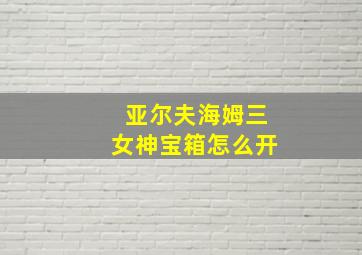 亚尔夫海姆三女神宝箱怎么开